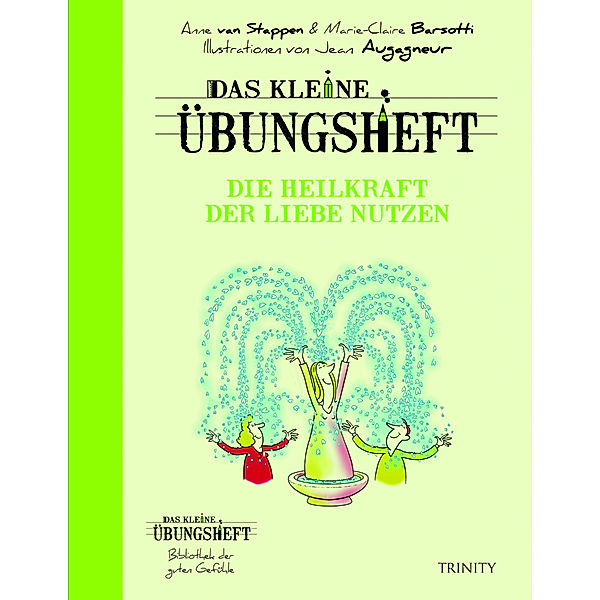 Anne van Stappen & Marie-Claire Barsotti
Illustrationen von Jean Augagneur

DAS KLEINE
ÜBUNGSHEFT

DIE HEILKRAFT
DER LIEBE NUTZEN

DAS KLEINE
ÜBUNGSHEFT
Bibliothek der guten Gefühle

TRINITY